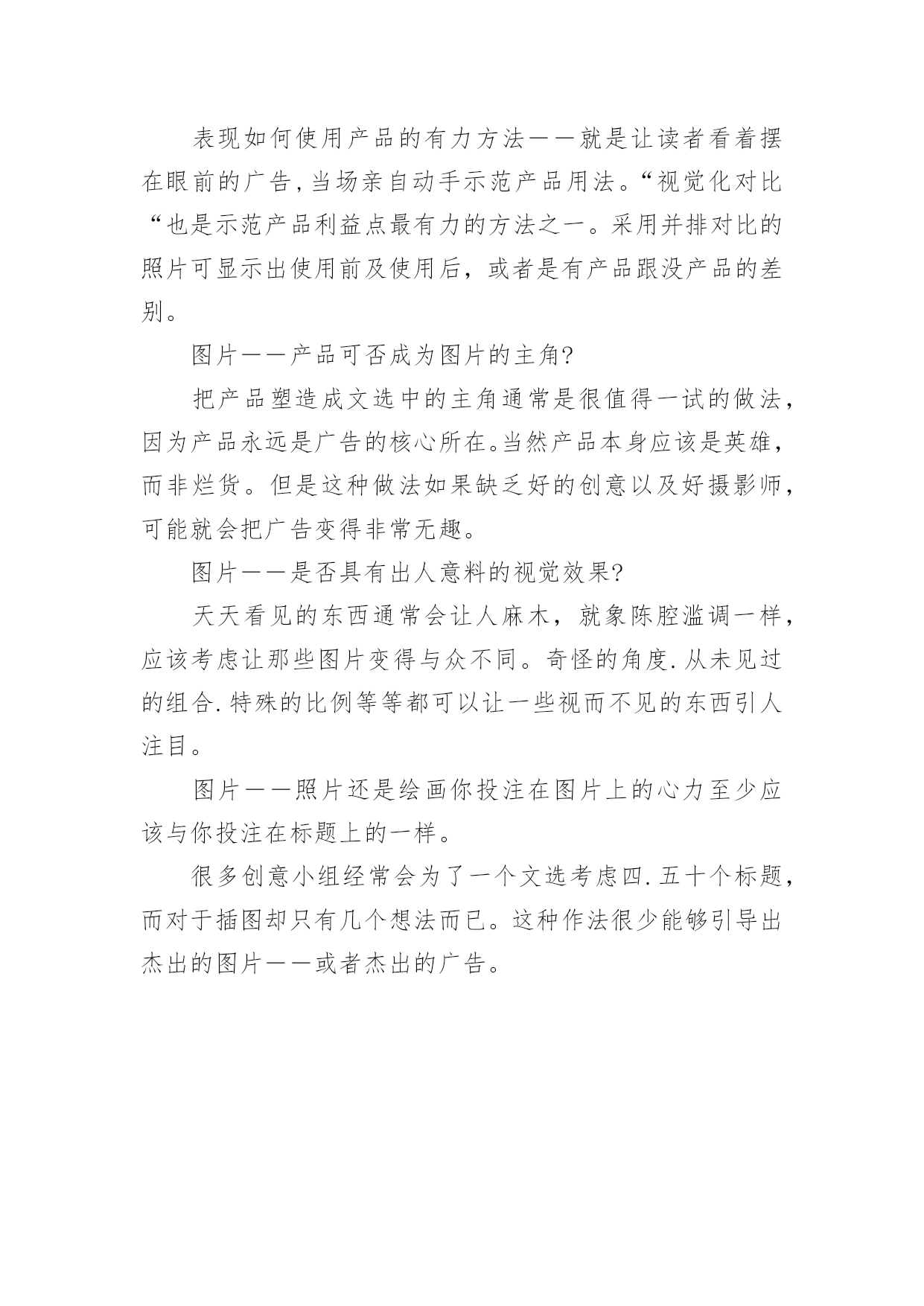 表现如何使用产品的有力方法——就是让读者看着摆在眼前的广告,当场亲自动手示范产品用法。“视觉化对比“也是示范产品利益点最有力的方法之一。采用并排对比的照片可显示出使用前及使用后，或者是有产品跟没产品的差别。

图片——产品可否成为图片的主角?

把产品塑造成文选中的主角通常是很值得一试的做法,因为产品永远是广告的核心所在。当然产品本身应该是英雄,而非烂货。但是这种做法如果缺乏好的创意以及好摄影师,可能就会把广告变得非常无趣。

图片——是否具有出人意料的视觉效果?

天天看见的东西通常会让人麻木，就象陈腔滥调一样,应该考虑让那些图片变得与众不同。奇怪的角度.从未见过的组合.特殊的比例等等都可以让一些视而不见的东西引人注目。

图片——照片还是绘画你投注在图片上的心力至少应该与你投注在标题上的一样。

很多创意小组经常会为了一个文选考虑四.五十个标题,而对于插图却只有几个想法而已。这种作法很少能够引导出杰出的图片——或者杰出的广告。